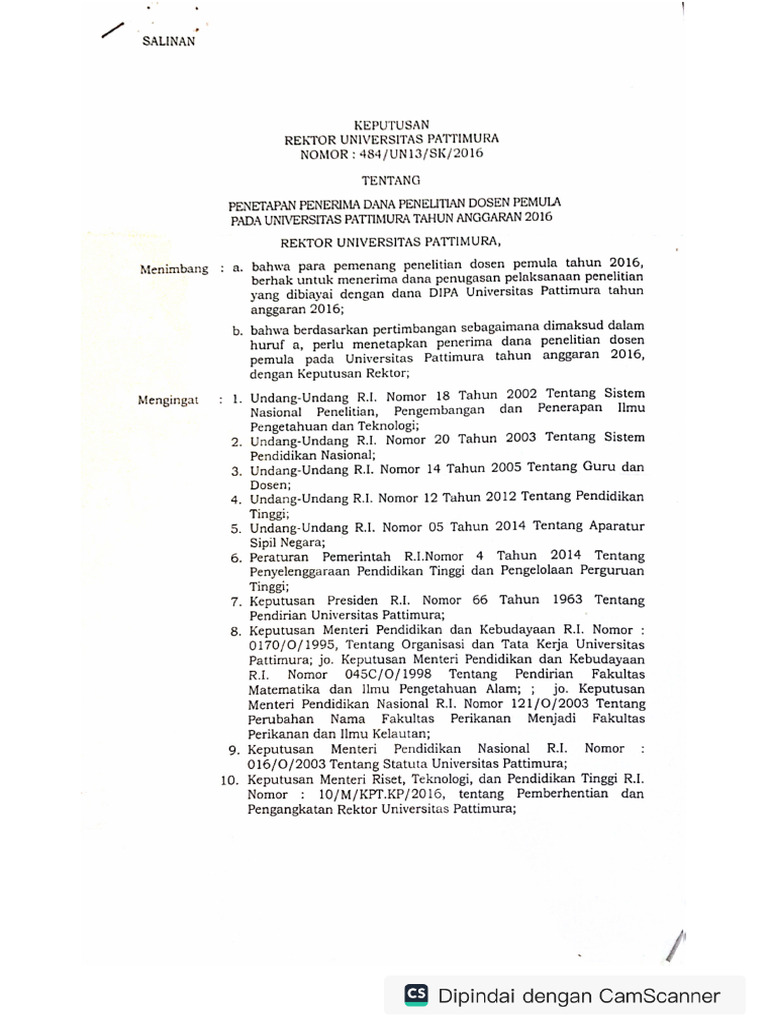 SALINAN

KEPUTUSAN
REKTOR UNIVERSITAS PATTIMURA
NOMOR : 484/UN13/SK/2016

TENTANG

PENETAPAN PENERIMA DANA PENELITIAN DOSEN PEMULA
PADA UNIVERSITAS PATTIMURA TAHUN ANGGARAN 2016

REKTOR UNIVERSITAS PATTIMURA,

Menimbang : a. bahwa para pemenang penelitian dosen pemula tahun 2016, berhak untuk menerima dana penugasan pelaksanaan penelitian yang dibiayai dengan dana DIPA Universitas Pattimura tahun anggaran 2016;

b. bahwa berdasarkan pertimbangan sebagaimana dimaksud dalam huruf a, perlu menetapkan penerima dana penelitian dosen pemula pada Universitas Pattimura tahun anggaran 2016, dengan Keputusan Rektor;

Mengingat : 1. Undang-Undang R.I. Nomor 18 Tahun 2002 Tentang Sistem Nasional Penelitian, Pengembangan dan Penerapan Ilmu Pengetahuan dan Teknologi;
2. Undang-Undang R.I. Nomor 20 Tahun 2003 Tentang Sistem Pendidikan Nasional;
3. Undang-Undang R.I. Nomor 14 Tahun 2005 Tentang Guru dan Dosen;
4. Undang-Undang R.I. Nomor 12 Tahun 2012 Tentang Pendidikan Tinggi;
5. Undang-Undang R.I. Nomor 05 Tahun 2014 Tentang Aparatur Sipil Negara;
6. Peraturan Pemerintah R.I.Nomor 4 Tahun 2014 Tentang Penyelenggaraan Pendidikan Tinggi dan Pengelolaan Perguruan Tinggi;
7. Keputusan Presiden R.I. Nomor 66 Tahun 1963 Tentang Pendirian Universitas Pattimura;
8. Keputusan Menteri Pendidikan dan Kebudayaan R.I. Nomor : 0170/O/1995, Tentang Organisasi dan Tata Kerja Universitas Pattimura; jo. Keputusan Menteri Pendidikan dan Kebudayaan R.I. Nomor 045C/O/1998 Tentang Pendirian Fakultas Matematika dan Ilmu Pengetahuan Alam; ; jo. Keputusan Menteri Pendidikan Nasional R.I. Nomor 121/O/2003 Tentang Perubahan Nama Fakultas Perikanan Menjadi Fakultas Perikanan dan Ilmu Kelautan;
9. Keputusan Menteri Pendidikan Nasional R.I. Nomor : 016/O/2003 Tentang Statuta Universitas Pattimura;
10. Keputusan Menteri Riset, Teknologi, dan Pendidikan Tinggi R.I. Nomor : 10/M/KPT.KP/2016, tentang Pemberhentian dan Pengangkatan Rektor Universitas Pattimura;

CS Dipindai dengan CamScanner